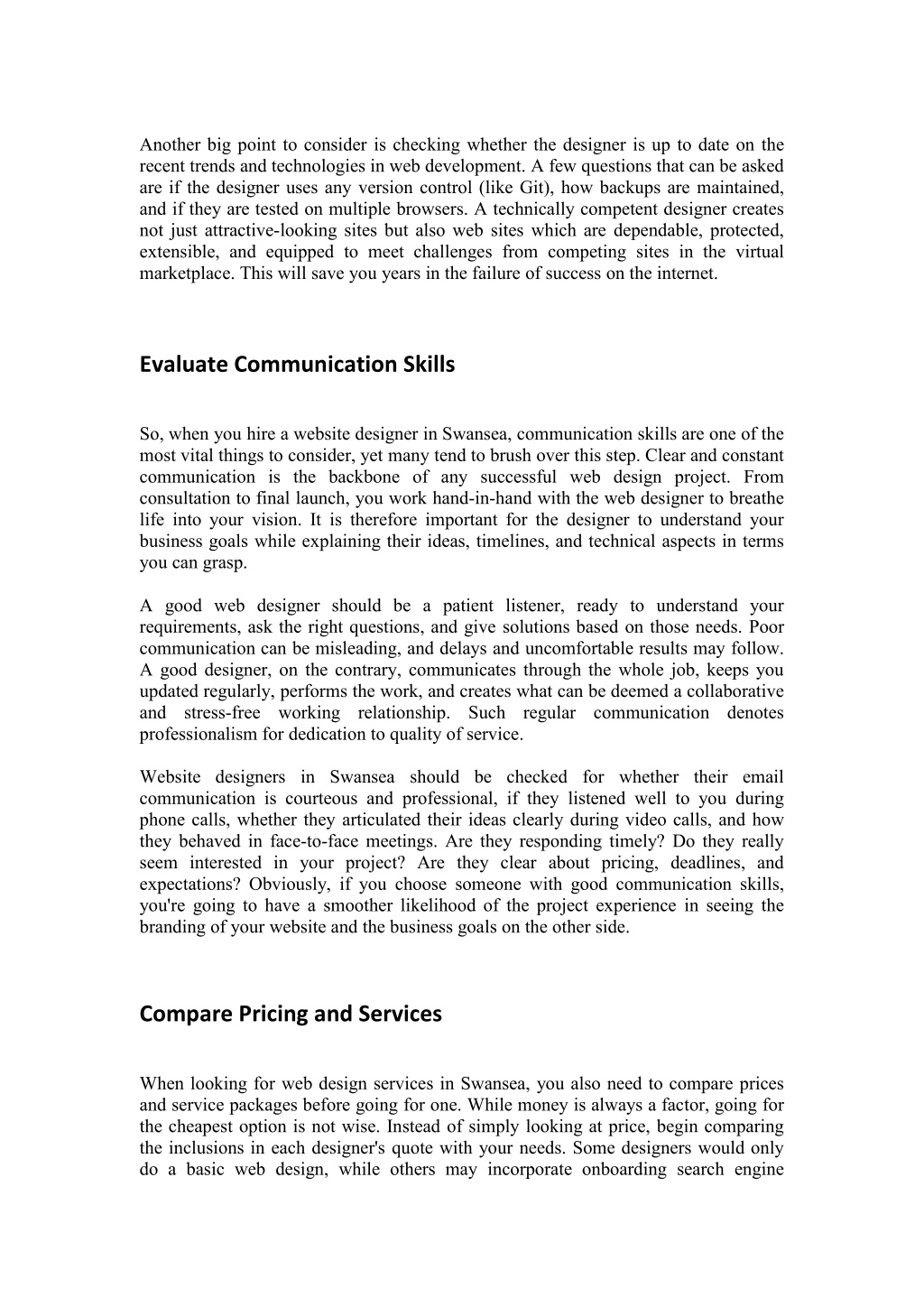 Another big point to consider is checking whether the designer is up to date on the recent trends and technologies in web development. A few questions that can be asked are if the designer uses any version control (like Git), how backups are maintained, and if they are tested on multiple browsers. A technically competent designer creates not just attractive-looking sites but also web sites which are dependable, protected, extensible, and equipped to meet challenges from competing sites in the virtual marketplace. This will save you years in the failure of success on the internet.

Evaluate Communication Skills

So, when you hire a website designer in Swansea, communication skills are one of the most vital things to consider, yet many tend to brush over this step. Clear and constant communication is the backbone of any successful web design project. From consultation to final launch, you work hand-in-hand with the web designer to breathe life into your vision. It is therefore important for the designer to understand your business goals while explaining their ideas, timelines, and technical aspects in terms you can grasp.

A good web designer should be a patient listener, ready to understand your requirements, ask the right questions, and give solutions based on those needs. Poor communication can be misleading, and delays and uncomfortable results may follow. A good designer, on the contrary, communicates through the whole job, keeps you updated regularly, performs the work, and creates what can be deemed a collaborative and stress-free working relationship. Such regular communication denotes professionalism for dedication to quality of service.

Website designers in Swansea should be checked for whether their email communication is courteous and professional, if they listened well to you during phone calls, whether they articulated their ideas clearly during video calls, and how they behaved in face-to-face meetings. Are they responding timely? Do they really seem interested in your project? Are they clear about pricing, deadlines, and expectations? Obviously, if you choose someone with good communication skills, you're going to have a smoother likelihood of the project experience in seeing the branding of your website and the business goals on the other side.

Compare Pricing and Services

When looking for web design services in Swansea, you also need to compare prices and service packages before going for one. While money is always a factor, going for the cheapest option is not wise. Instead of simply looking at price, begin comparing the inclusions in each designer's quote with your needs. Some designers would only do a basic web design, while others may incorporate onboarding search engine